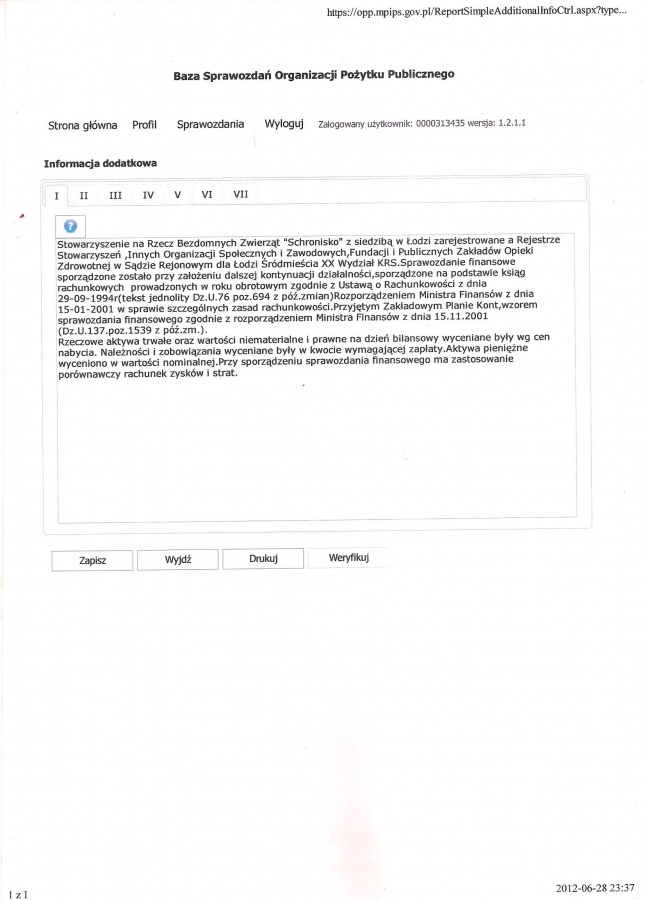 https://opp.mpips.gov.pl/ReportSimpleAdditionalInfoCtrl.aspx?type...

Baza Sprawozdań Organizacji Pożytku Publicznego

Strona główna Profil Sprawozdania Wyloguj Zalogowany użytkownik: 0000313435 wersja: 1.2.1.1

Informacja dodatkowa

I II III IV V VI VII

?

Stowarzyszenie na Rzecz Bezdomnych Zwierząt "Schronisko" z siedzibą w Łodzi zarejestrowane a Rejestrze Stowarzyszeń ,Innych Organizacji Społecznych i Zawodowych,Fundacji i Publicznych Zakładów Opieki Zdrowotnej w Sądzie Rejonowym dla Łodzi Śródmieścia XX Wydział KRS.Sprawozdanie finansowe sporządzone zostało przy założeniu dalszej kontynuacji działalności,sporządzone na podstawie ksiąg rachunkowych prowadzonych w roku obrotowym zgodnie z Ustawą o Rachunkowości z dnia 29-09-1994r(tekst jednolity Dz.U.76 poz.694 z póź.zmian)Rozporządzeniem Ministra Finansów z dnia 15-01-2001 w sprawie szczególnych zasad rachunkowości.Przyjętym Zakładowym Planie Kont,wzorem sprawozdania finansowego zgodnie z rozporządzeniem Ministra Finansów z dnia 15.11.2001 (Dz.U.137.poz.1539 z póź.zm.).
Rzeczowe aktywa trwałe oraz wartości niematerialne i prawne na dzień bilansowy wyceniane były wg cen nabycia. Należności i zobowiązania wyceniane były w kwocie wymagającej zapłaty.Aktywa pieniężne wyceniono w wartości nominalnej.Przy sporządzeniu sprawozdania finansowego ma zastosowanie porównawczy rachunek zysków i strat.

Zapisz Wyjdź Drukuj Weryfikuj

1 z 1

2012-06-28 23:37